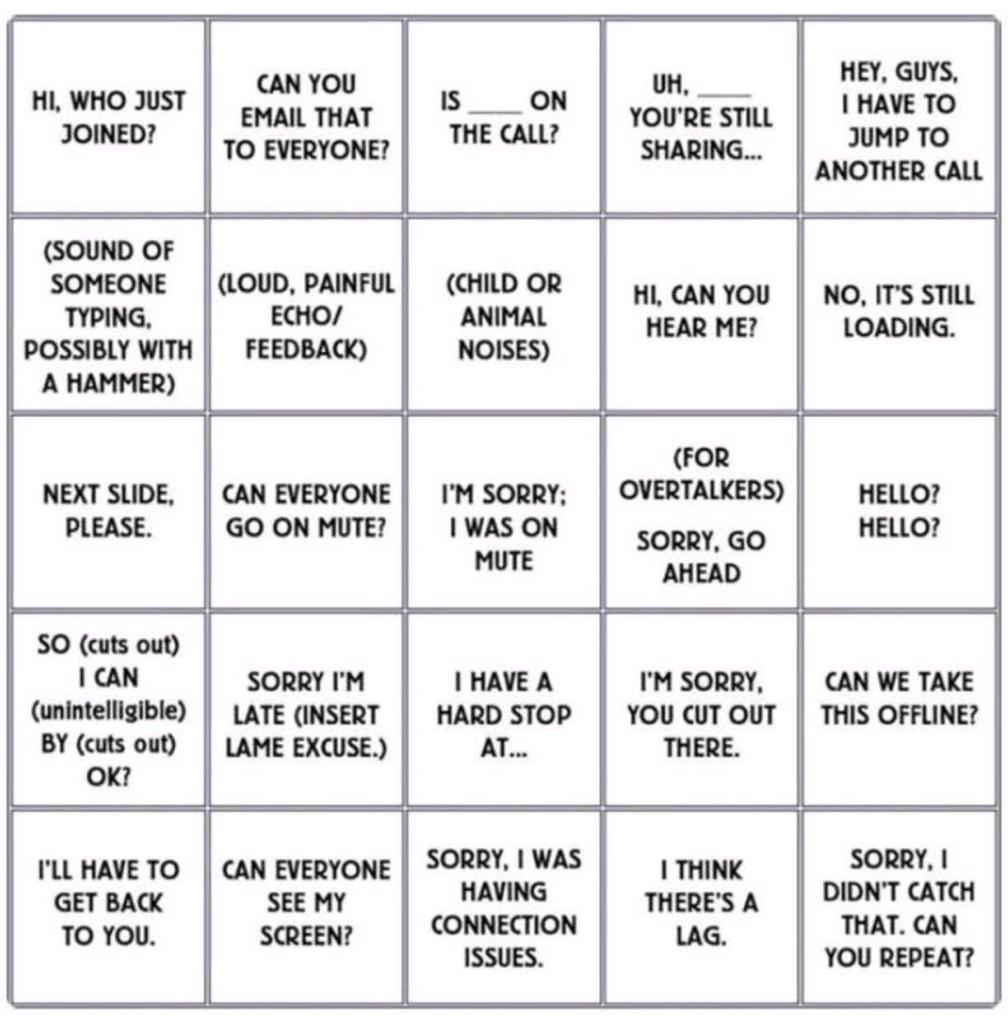 | | | | | |
|---|---|---|---|---|
| HI, WHO JUST JOINED? | CAN YOU EMAIL THAT TO EVERYONE? | IS ____ ON THE CALL? | UH, ____ YOU'RE STILL SHARING... | HEY, GUYS, I HAVE TO JUMP TO ANOTHER CALL |
| (SOUND OF SOMEONE TYPING, POSSIBLY WITH A HAMMER) | (LOUD, PAINFUL ECHO/ FEEDBACK) | (CHILD OR ANIMAL NOISES) | HI, CAN YOU HEAR ME? | NO, IT'S STILL LOADING. |
| NEXT SLIDE, PLEASE. | CAN EVERYONE GO ON MUTE? | I'M SORRY; I WAS ON MUTE | (FOR OVERTALKERS) SORRY, GO AHEAD | HELLO? HELLO? |
| SO (cuts out) I CAN (unintelligible) BY (cuts out) OK? | SORRY I'M LATE (INSERT LAME EXCUSE.) | I HAVE A HARD STOP AT... | I'M SORRY, YOU CUT OUT THERE. | CAN WE TAKE THIS OFFLINE? |
| I'LL HAVE TO GET BACK TO YOU. | CAN EVERYONE SEE MY SCREEN? | SORRY, I WAS HAVING CONNECTION ISSUES. | I THINK THERE'S A LAG. | SORRY, I DIDN'T CATCH THAT. CAN YOU REPEAT? |